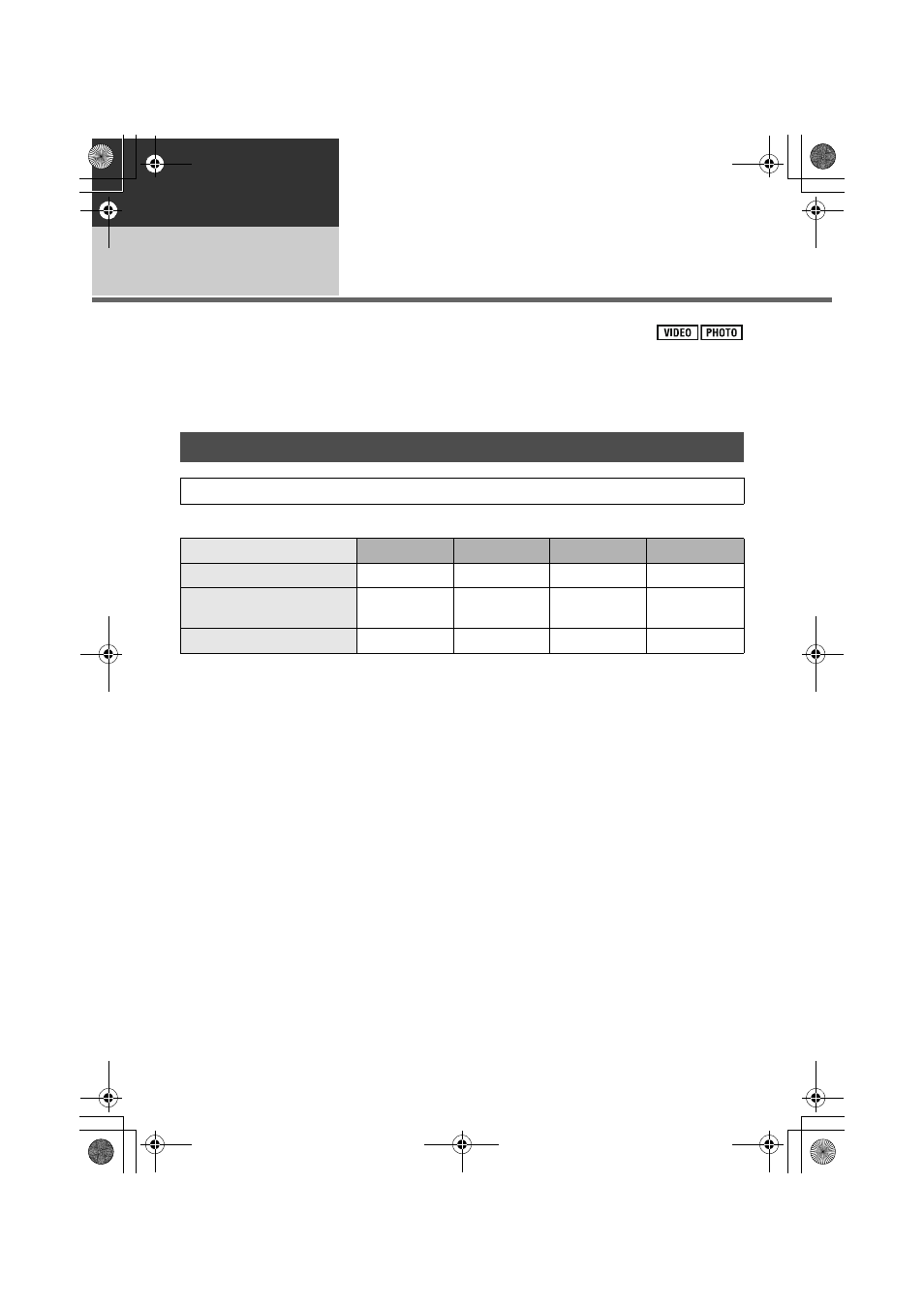 VIDEO PHOTO